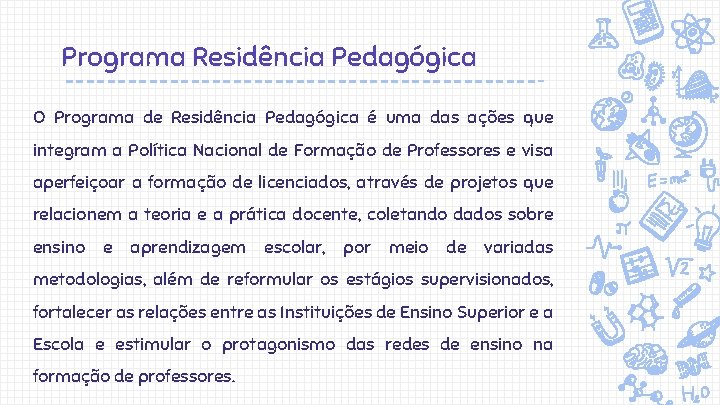 Programa Residência Pedagógica

O Programa de Residência Pedagógica é uma das ações que integram a Política Nacional de Formação de Professores e visa aperfeiçoar a formação de licenciados, através de projetos que relacionem a teoria e a prática docente, coletando dados sobre ensino e aprendizagem escolar, por meio de variadas metodologias, além de reformular os estágios supervisionados, fortalecer as relações entre as Instituições de Ensino Superior e a Escola e estimular o protagonismo das redes de ensino na formação de professores.